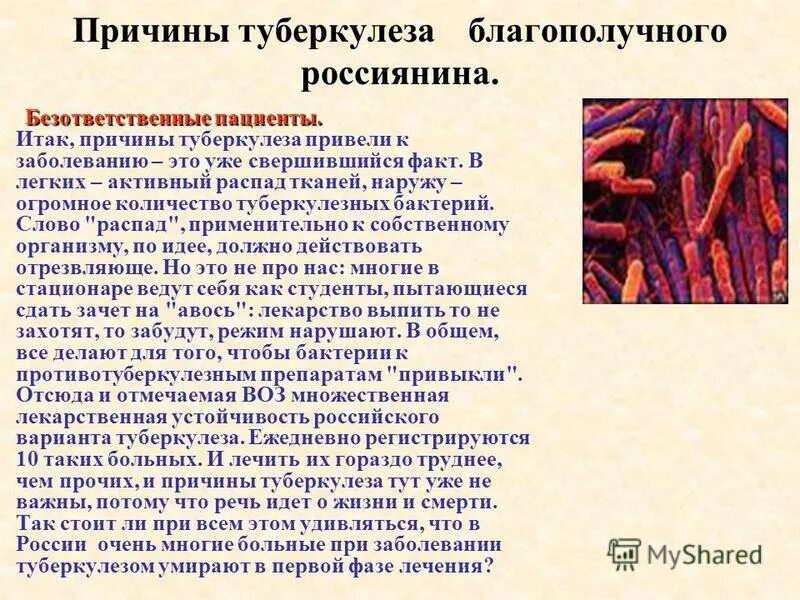 Причины туберкулеза благополучного россиянина.

Безответственные пациенты.
Итак, причины туберкулеза привели к заболеванию – это уже свершившийся факт. В легких – активный распад тканей, наружу – огромное количество туберкулезных бактерий. Слово "распад", применительно к собственному организму, по идее, должно действовать отрезвляюще. Но это не про нас: многие в стационаре ведут себя как студенты, пытающиеся сдать зачет на "авось": лекарство выпить то не захотят, то забудут, режим нарушают. В общем, все делают для того, чтобы бактерии к противотуберкулезным препаратам "привыкли". Отсюда и отмечаемая ВОЗ множественная лекарственная устойчивость российского варианта туберкулеза. Ежедневно регистрируются 10 таких больных. И лечить их гораздо труднее, чем прочих, и причины туберкулеза тут уже не важны, потому что речь идет о жизни и смерти. Так стоит ли при всем этом удивляться, что в России очень многие больные при заболевании туберкулезом умирают в первой фазе лечения?

MyShared